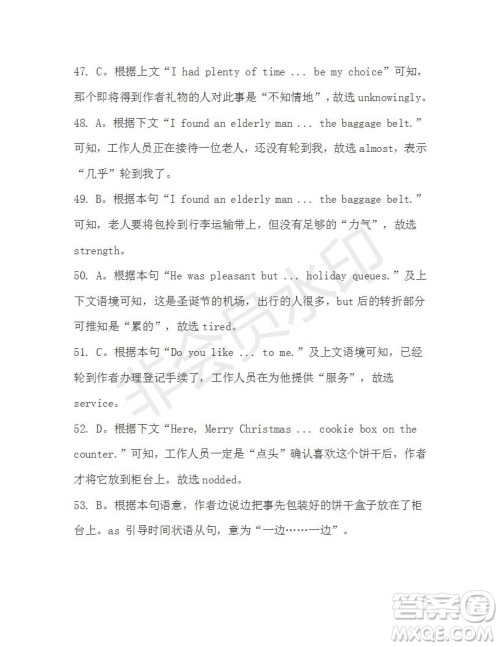 47. C。根据上文“I had plenty of time ... be my choice”可知，那个即将得到作者礼物的人对此事是“不知情地”，故选 unknowingly。

48. A。根据下文“I found an elderly man ... the baggage belt.”可知，工作人员正在接待一位老人，还没有轮到我，故选 almost，表示“几乎”轮到我了。

49. B。根据本句“I found an elderly man ... the baggage belt.”可知，老人要将包拎到行李运输带上，但没有足够的“力气”，故选 strength。

50. A。根据本句“He was pleasant but ... holiday queues.”及上下文语境可知，这是圣诞节的机场，出行的人很多，but 后的转折部分可推知是“累的”，故选 tired。

51. C。根据本句“Do you like ... to me.”及上文语境可知，已经轮到作者办理登记手续了，工作人员在为他提供“服务”，故选 service。

52. D。根据下文“Here, Merry Christmas ... cookie box on the counter.”可知，工作人员一定是“点头”确认喜欢这个饼干后，作者才将它放到柜台上。故选 nodded。

53. B。根据本句语意，作者边说边把事先包装好的饼干盒子放在了柜台上。as 引导时间状语从句，意为“一边……一边”。

非会员水印

答案圈
MXQE.COM